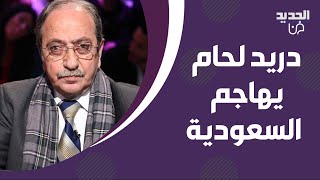 الجديد فن

دريد لحام يهاجم السعودية